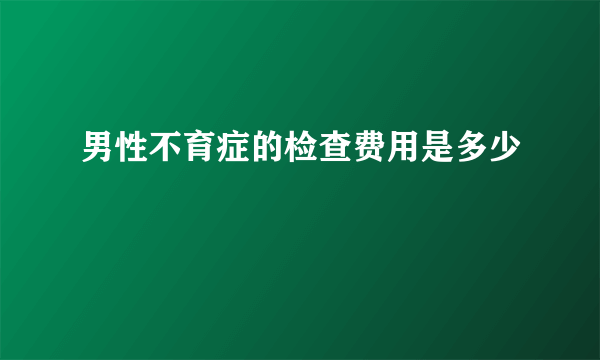 男性不育症的检查费用是多少